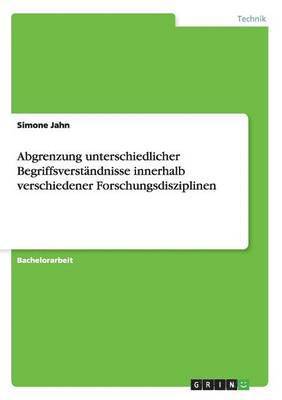 Technik

Simone Jahn

Abgrenzung unterschiedlicher Begriffsverständnisse innerhalb verschiedener Forschungsdisziplinen

Bachelorarbeit

GRIN